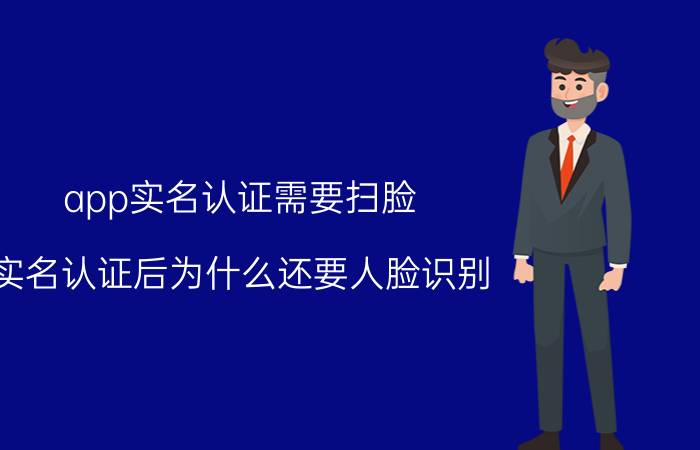 app实名认证需要扫脸

实名认证后为什么还要人脸识别